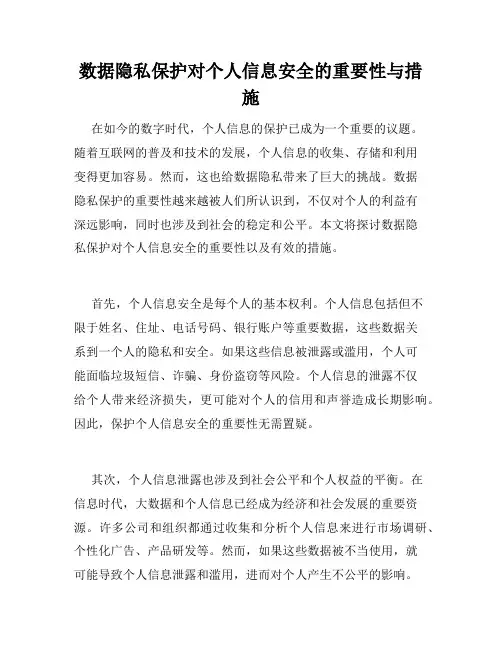 数据隐私保护对个人信息安全的重要性与措施

在如今的数字时代，个人信息的保护已成为一个重要的议题。随着互联网的普及和技术的发展，个人信息的收集、存储和利用变得更加容易。然而，这也给数据隐私带来了巨大的挑战。数据隐私保护的重要性越来越被人们所认识到，不仅对个人的利益有深远影响，同时也涉及到社会的稳定和公平。本文将探讨数据隐私保护对个人信息安全的重要性以及有效的措施。

首先，个人信息安全是每个人的基本权利。个人信息包括但不限于姓名、住址、电话号码、银行账户等重要数据，这些数据关系到一个人的隐私和安全。如果这些信息被泄露或滥用，个人可能面临垃圾短信、诈骗、身份盗窃等风险。个人信息的泄露不仅给个人带来经济损失，更可能对个人的信用和声誉造成长期影响。因此，保护个人信息安全的重要性无需置疑。

其次，个人信息泄露也涉及到社会公平和个人权益的平衡。在信息时代，大数据和个人信息已经成为经济和社会发展的重要资源。许多公司和组织都通过收集和分析个人信息来进行市场调研、个性化广告、产品研发等。然而，如果这些数据被不当使用，就可能导致个人信息泄露和滥用，进而对个人产生不公平的影响。